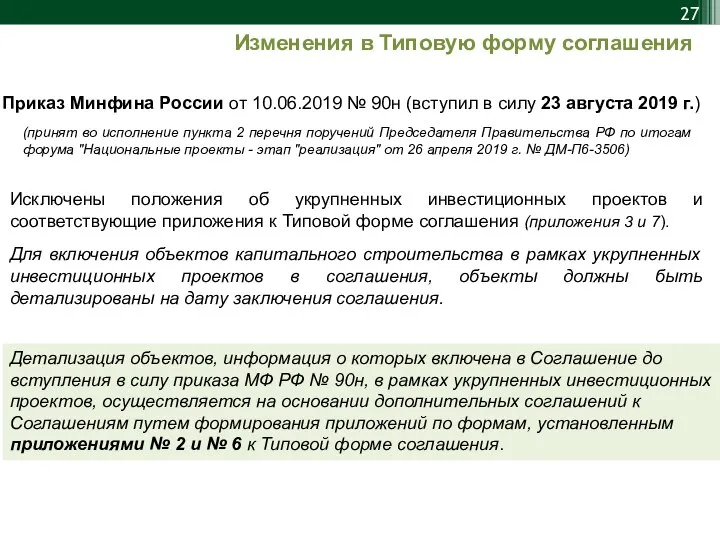 27

Изменения в Типовую форму соглашения

Приказ Минфина России от 10.06.2019 № 90н (вступил в силу 23 августа 2019 г.)

(принят во исполнение пункта 2 перечня поручений Председателя Правительства РФ по итогам форума "Национальные проекты - этап "реализация" от 26 апреля 2019 г. № ДМ-П6-3506)

Исключены положения об укрупненных инвестиционных проектов и соответствующие приложения к Типовой форме соглашения (приложения 3 и 7).

Для включения объектов капитального строительства в рамках укрупненных инвестиционных проектов в соглашения, объекты должны быть детализированы на дату заключения соглашения.

Детализация объектов, информация о которых включена в Соглашение до вступления в силу приказа МФ РФ № 90н, в рамках укрупненных инвестиционных проектов, осуществляется на основании дополнительных соглашений к Соглашениям путем формирования приложений по формам, установленным приложениями № 2 и № 6 к Типовой форме соглашения.